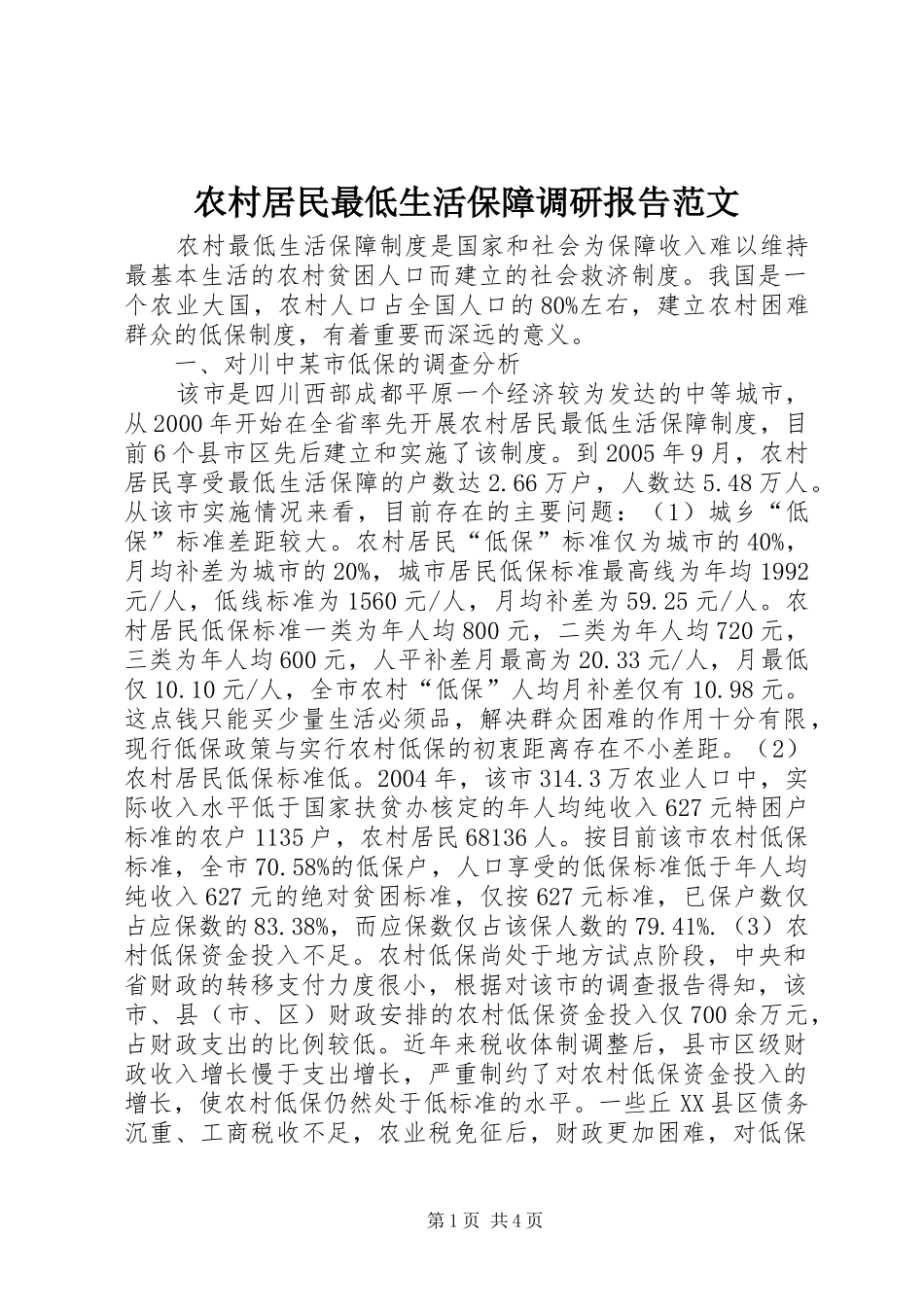 农村居民最低生活保障调研报告范文

农村最低生活保障制度是国家和社会为保障收入难以维持最基本生活的农村贫困人口而建立的社会救济制度。我国是一个农业大国，农村人口占全国人口的80%左右，建立农村困难群众的低保制度，有着重要而深远的意义。

一、对川中某市低保的调查分析

该市是四川西部成都平原一个经济较为发达的中等城市，从2000年开始在全省率先开展农村居民最低生活保障制度，目前6个县市区先后建立和实施了该制度。到2005年9月，农村居民享受最低生活保障的户数达2.66万户，人数达5.48万人。从该市实施情况来看，目前存在的主要问题：（1）城乡“低保”标准差距较大。农村居民“低保”标准仅为城市的40%，月均补差为城市的20%，城市居民低保标准最高线为年均1992元/人，低线标准为1560元/人，月均补差为59.25元/人。农村居民低保标准一类为年人均800元，二类为年人均720元，三类为年人均600元，人平补差月最高为20.33元/人，月最低仅10.10元/人，全市农村“低保”人均月补差仅有10.98元。这点钱只能买少量生活必须品，解决群众困难的作用十分有限，现行低保政策与实行农村低保的初衷距离存在不小差距。（2）农村居民低保标准低。2004年，该市314.3万农业人口中，实际收入水平低于国家扶贫办核定的年人均纯收入627元特困户标准的农户1135户，农村居民68136人。按目前该市农村低保标准，全市70.58%的低保户，人口享受的低保标准低于年人均纯收入627元的绝对贫困标准，仅按627元标准，已保户数仅占应保数的83.38%，而应保数仅占该保人数的79.41%.（3）农村低保资金投入不足。农村低保尚处于地方试点阶段，中央和省财政的转移支付力度很小，根据对该市的调查报告得知，该市、县（市、区）财政安排的农村低保资金投入仅700余万元，占财政支出的比例较低。近年来税收体制调整后，县市区级财政收入增长慢于支出增长，严重制约了对农村低保资金投入的增长，使农村低保仍然处于低标准的水平。一些丘XX县区债务沉重、工商税收不足，农业税免征后，财政更加困难，对低保

第1页 共4页